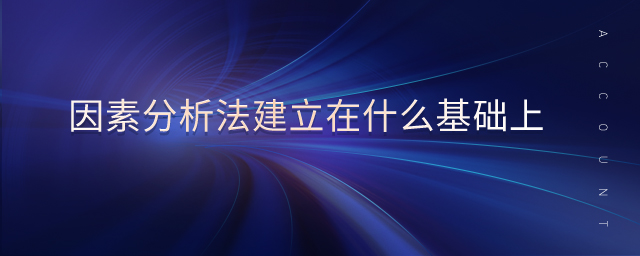 因素分析法建立在什么基础上

ACCOUNT